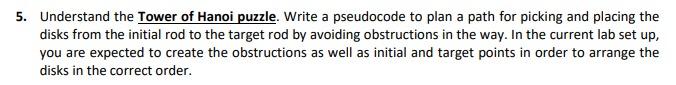 5. Understand the Tower of Hanoi puzzle. Write a pseudocode to plan a path for picking and placing the disks from the initial rod to the target rod by avoiding obstructions in the way. In the current lab set up, you are expected to create the obstructions as well as initial and target points in order to arrange the disks in the correct order.